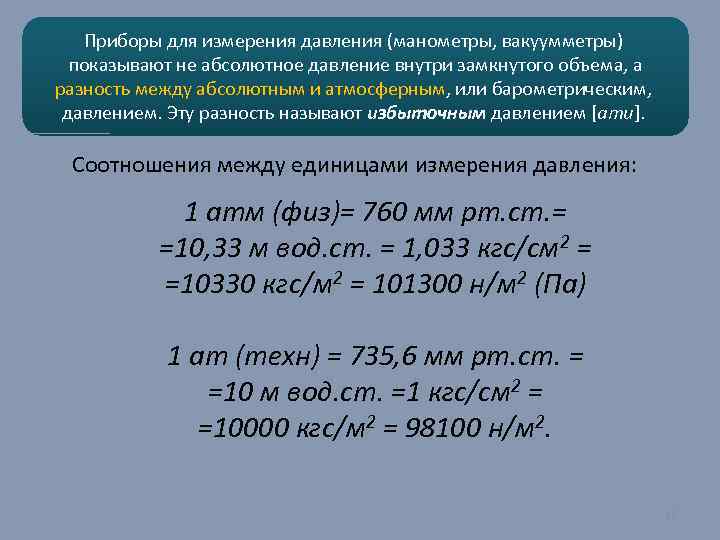 Приборы для измерения давления (манометры, вакуумметры) показывают не абсолютное давление внутри замкнутого объема, а разность между абсолютным и атмосферным, или барометрическим, давлением. Эту разность называют избыточным давлением [ати].

Соотношения между единицами измерения давления:

1 атм (физ)= 760 мм рт.ст.=
=10,33 м вод.ст. = 1,033 кгс/см$^2$ =
=10330 кгс/м$^2$ = 101300 н/м$^2$ (Па)

1 ат (техн) = 735,6 мм рт.ст. =
=10 м вод.ст. =1 кгс/см$^2$ =
=10000 кгс/м$^2$ = 98100 н/м$^2$.